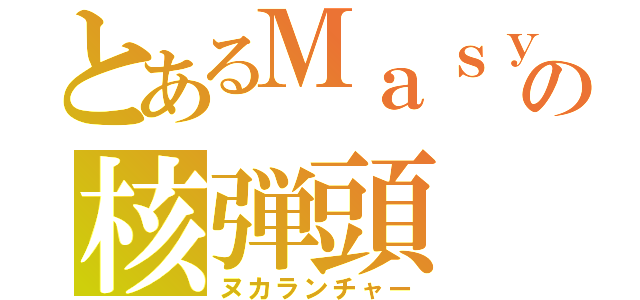 とあるＭａｓｙの
核弾頭
ヌカランチャー